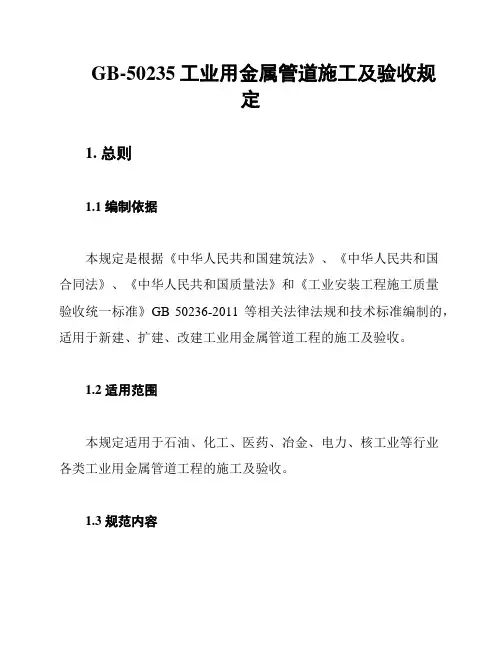 GB-50235 工业用金属管道施工及验收规定

1. 总则

1.1 编制依据

本规定是根据《中华人民共和国建筑法》、《中华人民共和国合同法》、《中华人民共和国质量法》和《工业安装工程施工质量验收统一标准》GB 50236-2011 等相关法律法规和技术标准编制的，适用于新建、扩建、改建工业用金属管道工程的施工及验收。

1.2 适用范围

本规定适用于石油、化工、医药、冶金、电力、核工业等行业各类工业用金属管道工程的施工及验收。

1.3 规范内容